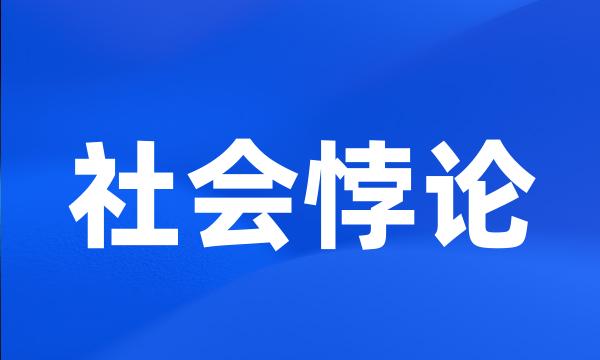 社会悖论